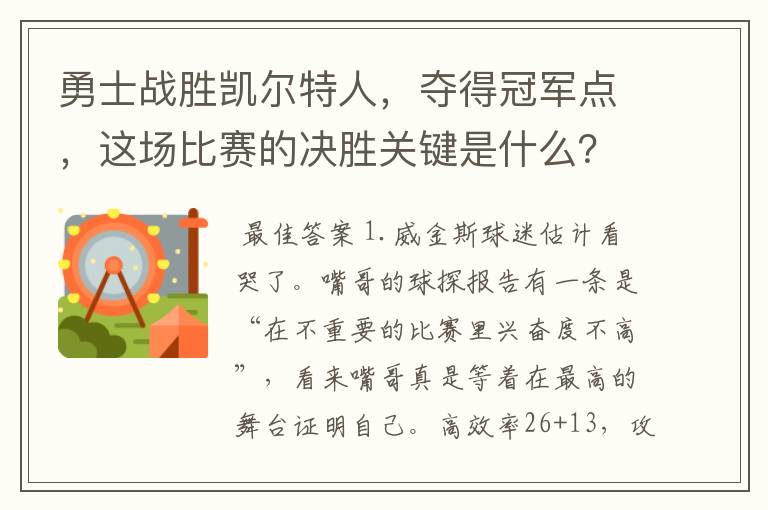 勇士战胜凯尔特人，夺得冠军点，这场比赛的决胜关键是什么？

最佳答案 1. 威金斯球迷估计看哭了。嘴哥的球探报告有一条是“在不重要的比赛里兴奋度不高”，看来嘴哥真是等着在最高的舞台证明自己。高效率26+13，攻